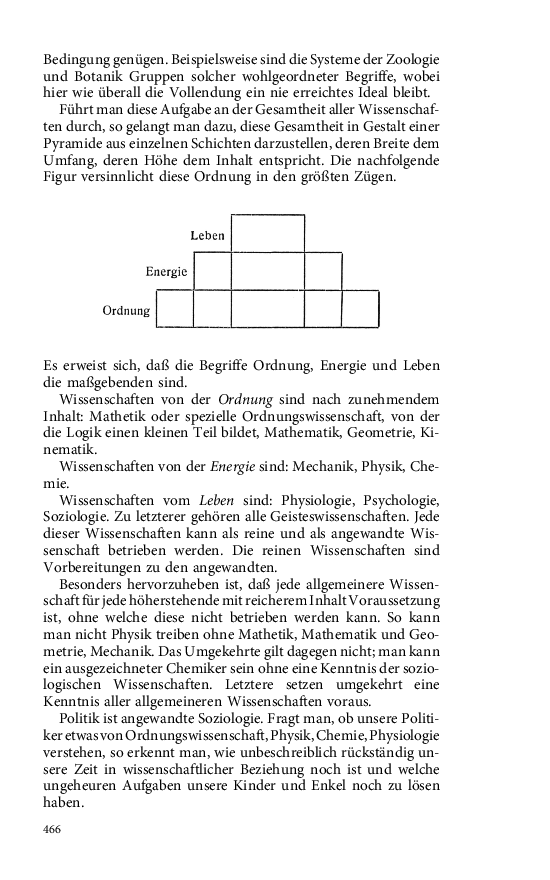 Bedingung genügen. Beispielsweise sind die Systeme der Zoologie und Botanik Gruppen solcher wohlgeordneter Begriffe, wobei hier wie überall die Vollendung ein nie erreichtes Ideal bleibt.

Führt man diese Aufgabe an der Gesamtheit aller Wissenschaften durch, so gelangt man dazu, diese Gesamtheit in Gestalt einer Pyramide aus einzelnen Schichten darzustellen, deren Breite dem Umfang, deren Höhe dem Inhalt entspricht. Die nachfolgende Figur versinnlicht diese Ordnung in den größten Zügen.

Leben

Energie

Ordnung

Es erweist sich, daß die Begriffe Ordnung, Energie und Leben die maßgebenden sind.

Wissenschaften von der Ordnung sind nach zunehmendem Inhalt: Mathetik oder spezielle Ordnungswissenschaft, von der die Logik einen kleinen Teil bildet, Mathematik, Geometrie, Kinematik.

Wissenschaften von der Energie sind: Mechanik, Physik, Chemie.

Wissenschaften vom Leben sind: Physiologie, Psychologie, Soziologie. Zu letzterer gehören alle Geisteswissenschaften. Jede dieser Wissenschaften kann als reine und als angewandte Wissenschaft betrieben werden. Die reinen Wissenschaften sind Vorbereitungen zu den angewandten.

Besonders hervorzuheben ist, daß jede allgemeinere Wissenschaft für jede höherstehende mit reicherem Inhalt Voraussetzung ist, ohne welche diese nicht betrieben werden kann. So kann man nicht Physik treiben ohne Mathetik, Mathematik und Geometrie, Mechanik. Das Umgekehrte gilt dagegen nicht; man kann ein ausgezeichneter Chemiker sein ohne eine Kenntnis der soziologischen Wissenschaften. Letztere setzen umgekehrt eine Kenntnis aller allgemeineren Wissenschaften voraus.

Politik ist angewandte Soziologie. Fragt man, ob unsere Politiker etwas von Ordnungswissenschaft, Physik, Chemie, Physiologie verstehen, so erkennt man, wie unbeschreiblich rückständig unsere Zeit in wissenschaftlicher Beziehung noch ist und welche ungeheuren Aufgaben unsere Kinder und Enkel noch zu lösen haben.

466